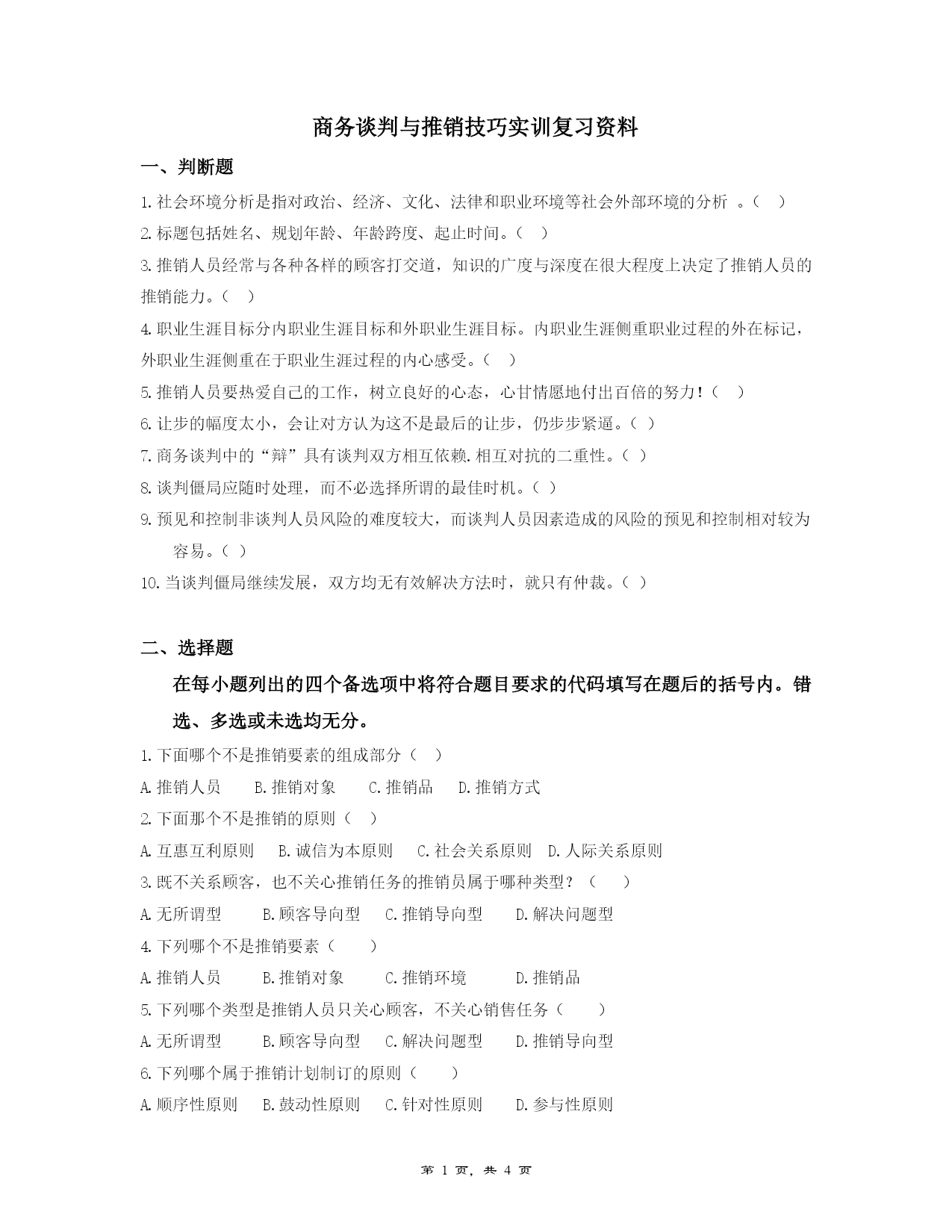 商务谈判与推销技巧实训复习资料

一、判断题

1.社会环境分析是指对政治、经济、文化、法律和职业环境等社会外部环境的分析 。（ ）

2.标题包括姓名、规划年龄、年龄跨度、起止时间。（ ）

3.推销人员经常与各种各样的顾客打交道，知识的广度与深度在很大程度上决定了推销人员的推销能力。（ ）

4.职业生涯目标分内职业生涯目标和外职业生涯目标。内职业生涯侧重职业过程的外在标记，外职业生涯侧重在于职业生涯过程的内心感受。（ ）

5.推销人员要热爱自己的工作，树立良好的心态，心甘情愿地付出百倍的努力！（ ）

6.让步的幅度太小，会让对方认为这不是最后的让步，仍步步紧逼。（ ）

7.商务谈判中的“辩”具有谈判双方相互依赖.相互对抗的二重性。（ ）

8.谈判僵局应随时处理，而不必选择所谓的最佳时机。（ ）

9.预见和控制非谈判人员风险的难度较大，而谈判人员因素造成的风险的预见和控制相对较为容易。（ ）

10.当谈判僵局继续发展，双方均无有效解决方法时，就只有仲裁。（ ）

二、选择题

在每小题列出的四个备选项中将符合题目要求的代码填写在题后的括号内。错选、多选或未选均无分。

1.下面哪个不是推销要素的组成部分（ ）

A.推销人员 B.推销对象 C.推销品 D.推销方式

2.下面那个不是推销的原则（ ）

A.互惠互利原则 B.诚信为本原则 C.社会关系原则 D.人际关系原则

3.既不关系顾客，也不关心推销任务的推销员属于哪种类型？（ ）

A.无所谓型 B.顾客导向型 C.推销导向型 D.解决问题型

4.下列哪个不是推销要素（ ）

A.推销人员 B.推销对象 C.推销环境 D.推销品

5.下列哪个类型是推销人员只关心顾客，不关心销售任务（ ）

A.无所谓型 B.顾客导向型 C.解决问题型 D.推销导向型

6.下列哪个属于推销计划制订的原则（ ）

A.顺序性原则 B.鼓动性原则 C.针对性原则 D.参与性原则

第 1 页，共 4 页